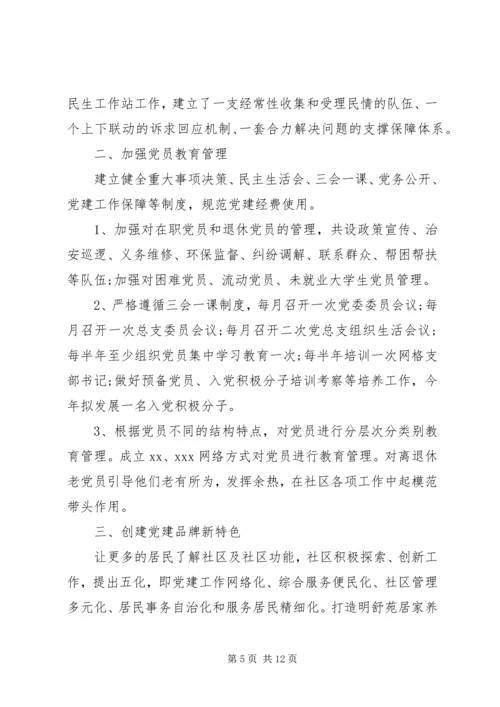 民生工作站工作，建立了一支经常性收集和受理民情的队伍、一个上下联动的诉求回应机制、一套合力解决问题的支撑保障体系。

二、加强党员教育管理

建立健全重大事项决策、民主生活会、三会一课、党务公开、党建工作保障等制度，规范党建经费使用。

1、加强对在职党员和退休党员的管理，共设政策宣传、治安巡逻、义务维修、环保监督、纠纷调解、联系群众、帮困帮扶等队伍;加强对困难党员、流动党员、未就业大学生党员管理。

2、严格遵循三会一课制度，每月召开一次党委委员会议;每月召开一次总支委员会议;每月召开二次党总支组织生活会议;每半年至少组织党员集中学习教育一次;每半年培训一次网格支部书记;做好预备党员、入党积极分子培训考察等培养工作，今年拟发展一名入党积极分子。

3、根据党员不同的结构特点，对党员进行分层次分类别教育管理。成立 xx、xxx 网络方式对党员进行教育管理。对离退休老党员引导他们老有所为，发挥余热，在社区各项工作中起模范带头作用。

三、创建党建品牌新特色

让更多的居民了解社区及社区功能，社区积极探索、创新工作，提出五化，即党建工作网络化、综合服务便民化、社区管理多元化、居民事务自治化和服务居民精细化。打造明舒苑居家养

第 5 页 共 12 页